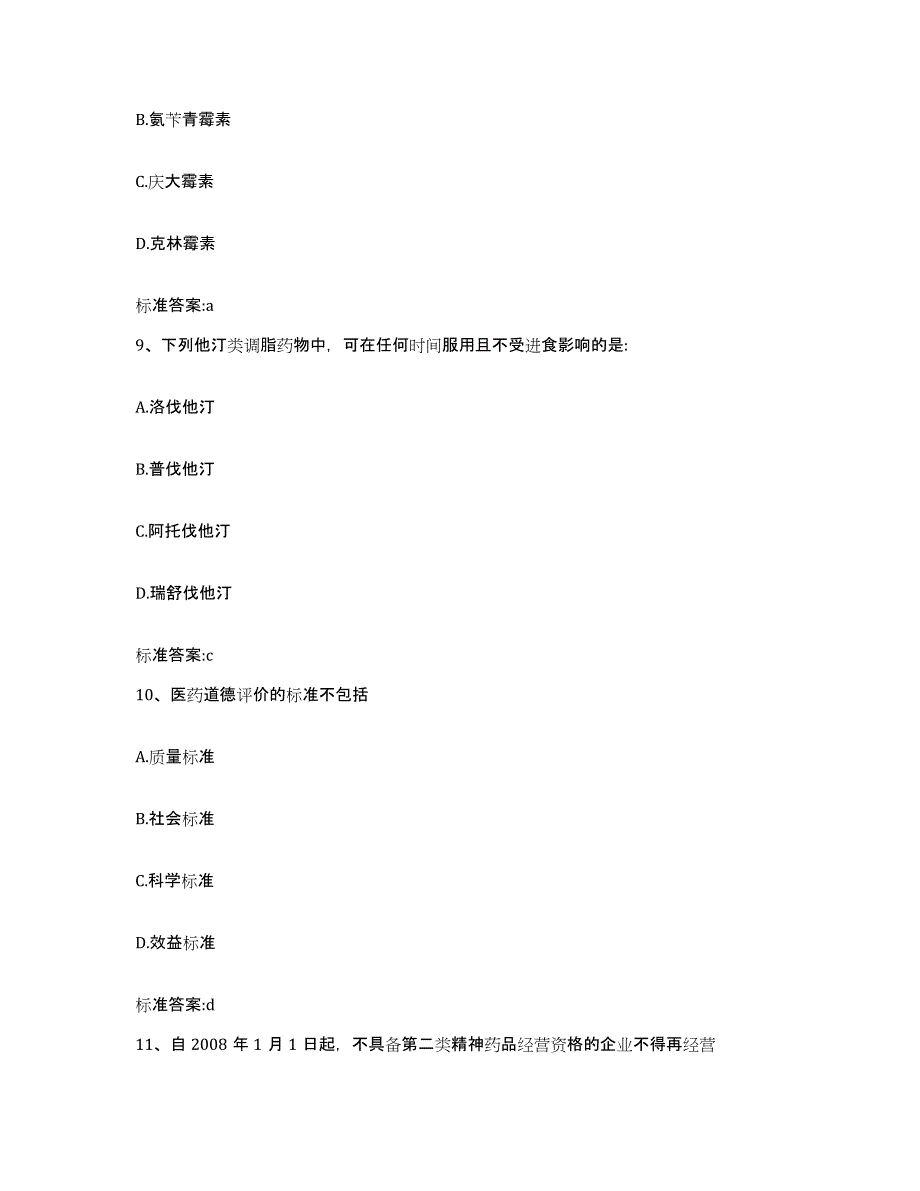 B.氨苄青霉素

C.庆大霉素

D.克林霉素

标准答案:a

9、下列他汀类调脂药物中，可在任何时间服用且不受进食影响的是:

A.洛伐他汀

B.普伐他汀

C.阿托伐他汀

D.瑞舒伐他汀

标准答案:c

10、医药道德评价的标准不包括

A.质量标准

B.社会标准

C.科学标准

D.效益标准

标准答案:d

11、自 2008 年 1 月 1 日起，不具备第二类精神药品经营资格的企业不得再经营